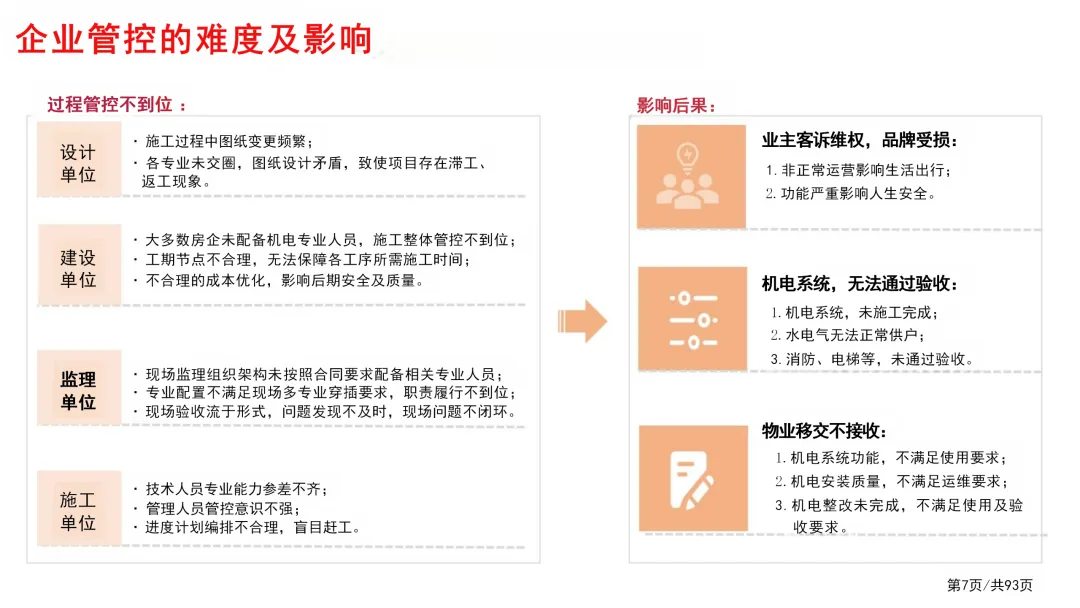 企业管控的难度及影响

过程管控不到位：

设计单位

· 施工过程中图纸变更频繁；
· 各专业未交圈，图纸设计矛盾，致使项目存在滞工、返工现象。

建设单位

· 大多数房企未配备机电专业人员，施工整体管控不到位；
· 工期节点不合理，无法保障各工序所需施工时间；
· 不合理的成本优化，影响后期安全及质量。

监理单位

· 现场监理组织架构未按照合同要求配备相关专业人员；
· 专业配置不满足现场多专业穿插要求，职责履行不到位；
· 现场验收流于形式，问题发现不及时，现场问题不闭环。

施工单位

· 技术人员专业能力参差不齐；
· 管理人员管控意识不强；
· 进度计划编排不合理，盲目赶工。

影响后果：

业主客诉维权，品牌受损：
1. 非正常运营影响生活出行；
2. 功能严重影响人生安全。

机电系统，无法通过验收：
1. 机电系统，未施工完成；
2. 水电气无法正常供户；
3. 消防、电梯等，未通过验收。

物业移交不接收：
1. 机电系统功能，不满足使用要求；
2. 机电安装质量，不满足运维要求；
3. 机电整改未完成，不满足使用及验收要求。

第7页/共93页